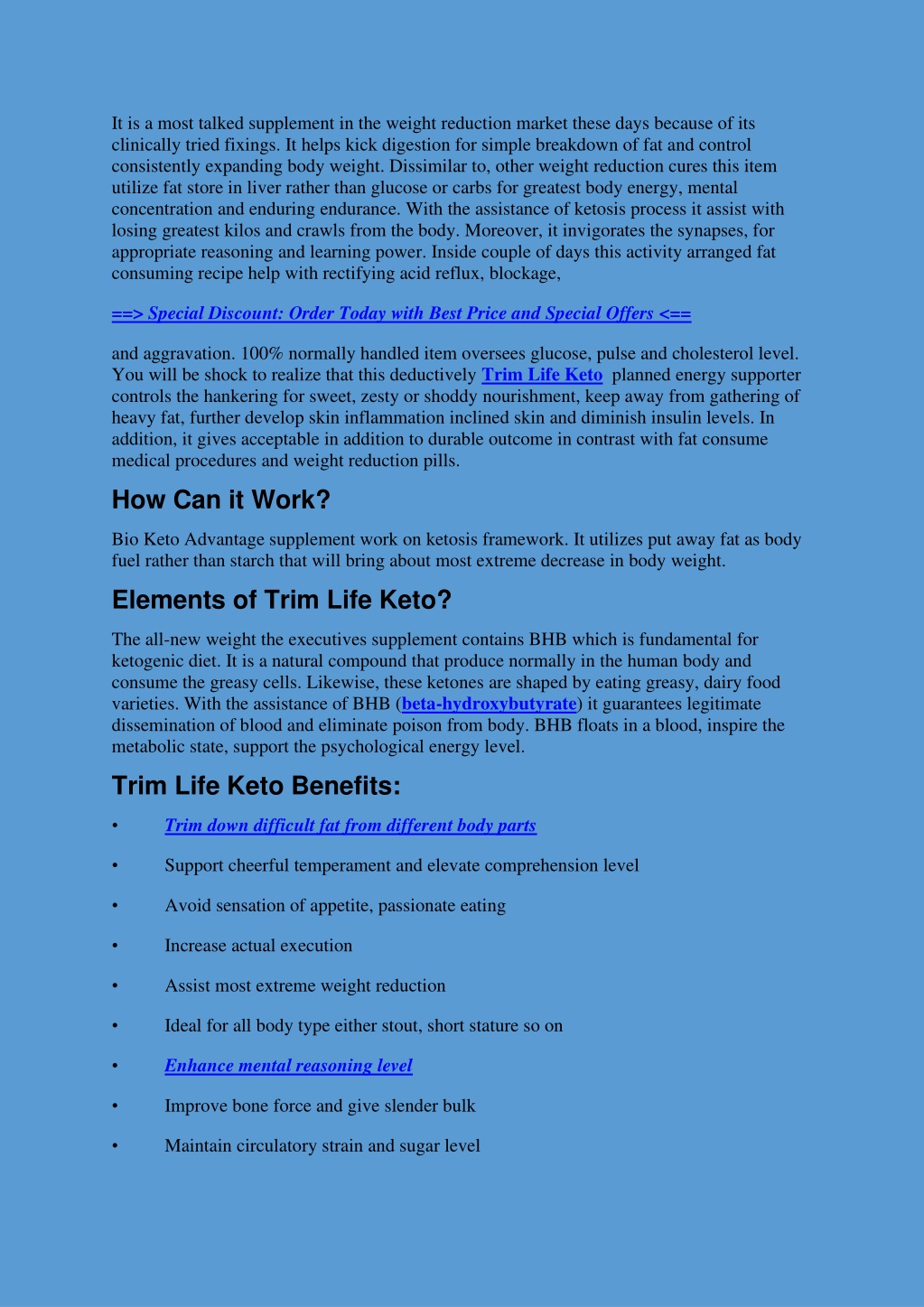 It is a most talked supplement in the weight reduction market these days because of its clinically tried fixings. It helps kick digestion for simple breakdown of fat and control consistently expanding body weight. Dissimilar to, other weight reduction cures this item utilize fat store in liver rather than glucose or carbs for greatest body energy, mental concentration and enduring endurance. With the assistance of ketosis process it assist with losing greatest kilos and crawls from the body. Moreover, it invigorates the synapses, for appropriate reasoning and learning power. Inside couple of days this activity arranged fat consuming recipe help with rectifying acid reflux, blockage,

==> Special Discount: Order Today with Best Price and Special Offers <==

and aggravation. 100% normally handled item oversees glucose, pulse and cholesterol level. You will be shock to realize that this deductively Trim Life Keto planned energy supporter controls the hankering for sweet, zesty or shoddy nourishment, keep away from gathering of heavy fat, further develop skin inflammation inclined skin and diminish insulin levels. In addition, it gives acceptable in addition to durable outcome in contrast with fat consume medical procedures and weight reduction pills.

How Can it Work?

Bio Keto Advantage supplement work on ketosis framework. It utilizes put away fat as body fuel rather than starch that will bring about most extreme decrease in body weight.

Elements of Trim Life Keto?

The all-new weight the executives supplement contains BHB which is fundamental for ketogenic diet. It is a natural compound that produce normally in the human body and consume the greasy cells. Likewise, these ketones are shaped by eating greasy, dairy food varieties. With the assistance of BHB (beta-hydroxybutyrate) it guarantees legitimate dissemination of blood and eliminate poison from body. BHB floats in a blood, inspire the metabolic state, support the psychological energy level.

Trim Life Keto Benefits:

• Trim down difficult fat from different body parts
• Support cheerful temperament and elevate comprehension level
• Avoid sensation of appetite, passionate eating
• Increase actual execution
• Assist most extreme weight reduction
• Ideal for all body type either stout, short stature so on
• Enhance mental reasoning level
• Improve bone force and give slender bulk
• Maintain circulatory strain and sugar level